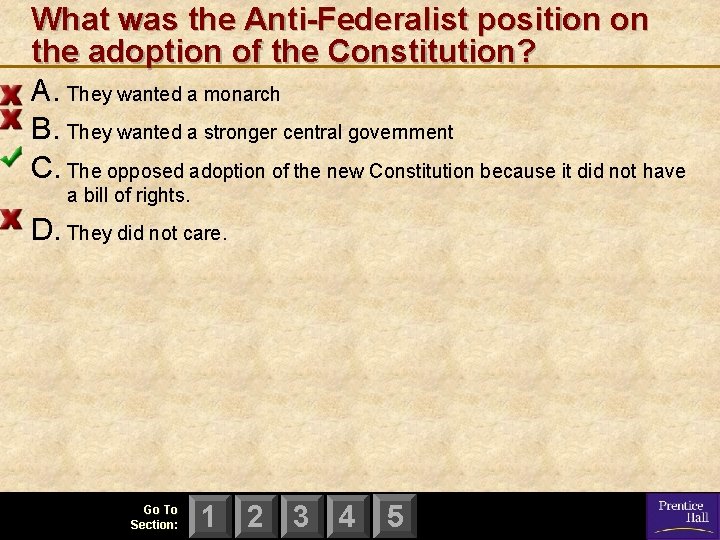 What was the Anti-Federalist position on the adoption of the Constitution?

A. They wanted a monarch

B. They wanted a stronger central government

C. The opposed adoption of the new Constitution because it did not have a bill of rights.

D. They did not care.

Go To Section: 1 2 3 4 5

Prentice Hall